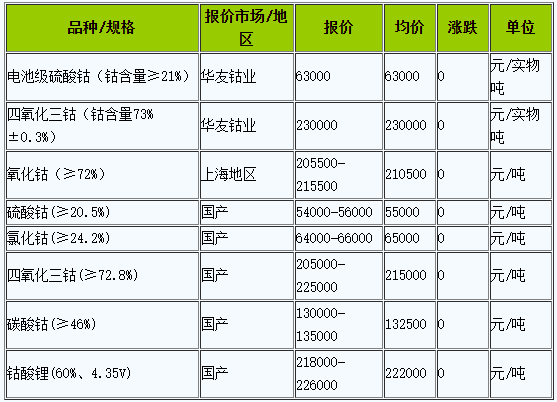 | 品种/规格 | 报价市场/地区 | 报价 | 均价 | 涨跌 | 单位 |
|---|---|---|---|---|---|
| 电池级硫酸钴（钴含量≥21%） | 华友钴业 | 63000 | 63000 | 0 | 元/实物吨 |
| 四氧化三钴（钴含量73%±0.3%） | 华友钴业 | 230000 | 230000 | 0 | 元/实物吨 |
| 氧化钴（≥72%） | 上海地区 | 205500-215500 | 210500 | 0 | 元/吨 |
| 硫酸钴(≥20.5%) | 国产 | 54000-56000 | 55000 | 0 | 元/吨 |
| 氯化钴(≥24.2%) | 国产 | 64000-66000 | 65000 | 0 | 元/吨 |
| 四氧化三钴(≥72.8%) | 国产 | 205000-225000 | 215000 | 0 | 元/吨 |
| 碳酸钴(≥46%) | 国产 | 130000-135000 | 132500 | 0 | 元/吨 |
| 钴酸锂(60%、4.35V) | 国产 | 218000-226000 | 222000 | 0 | 元/吨 |